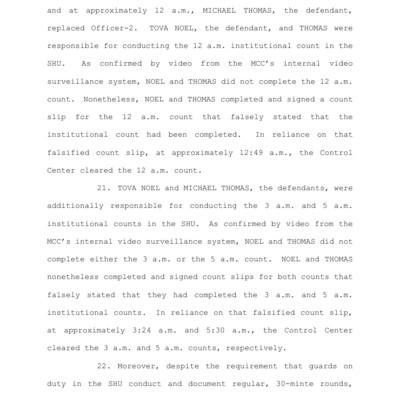 and at approximately 12 a.m., MICHAEL THOMAS, the defendant, replaced Officer-2. TOVA NOEL, the defendant, and THOMAS were responsible for conducting the 12 a.m. institutional count in the SHU. As confirmed by video from the MCC's internal video surveillance system, NOEL and THOMAS did not complete the 12 a.m. count. Nonetheless, NOEL and THOMAS completed and signed a count slip for the 12 a.m. count that falsely stated that the institutional count had been completed. In reliance on that falsified count slip, at approximately 12:49 a.m., the Control Center cleared the 12 a.m. count.

21. TOVA NOEL and MICHAEL THOMAS, the defendants, were additionally responsible for conducting the 3 a.m. and 5 a.m. institutional counts in the SHU. As confirmed by video from the MCC's internal video surveillance system, NOEL and THOMAS did not complete either the 3 a.m. or the 5 a.m. count. NOEL and THOMAS nonetheless completed and signed count slips for both counts that falsely stated that they had completed the 3 a.m. and 5 a.m. institutional counts. In reliance on that falsified count slip, at approximately 3:24 a.m. and 5:30 a.m., the Control Center cleared the 3 a.m. and 5 a.m. counts, respectively.

22. Moreover, despite the requirement that guards on duty in the SHU conduct and document regular, 30-minte rounds,